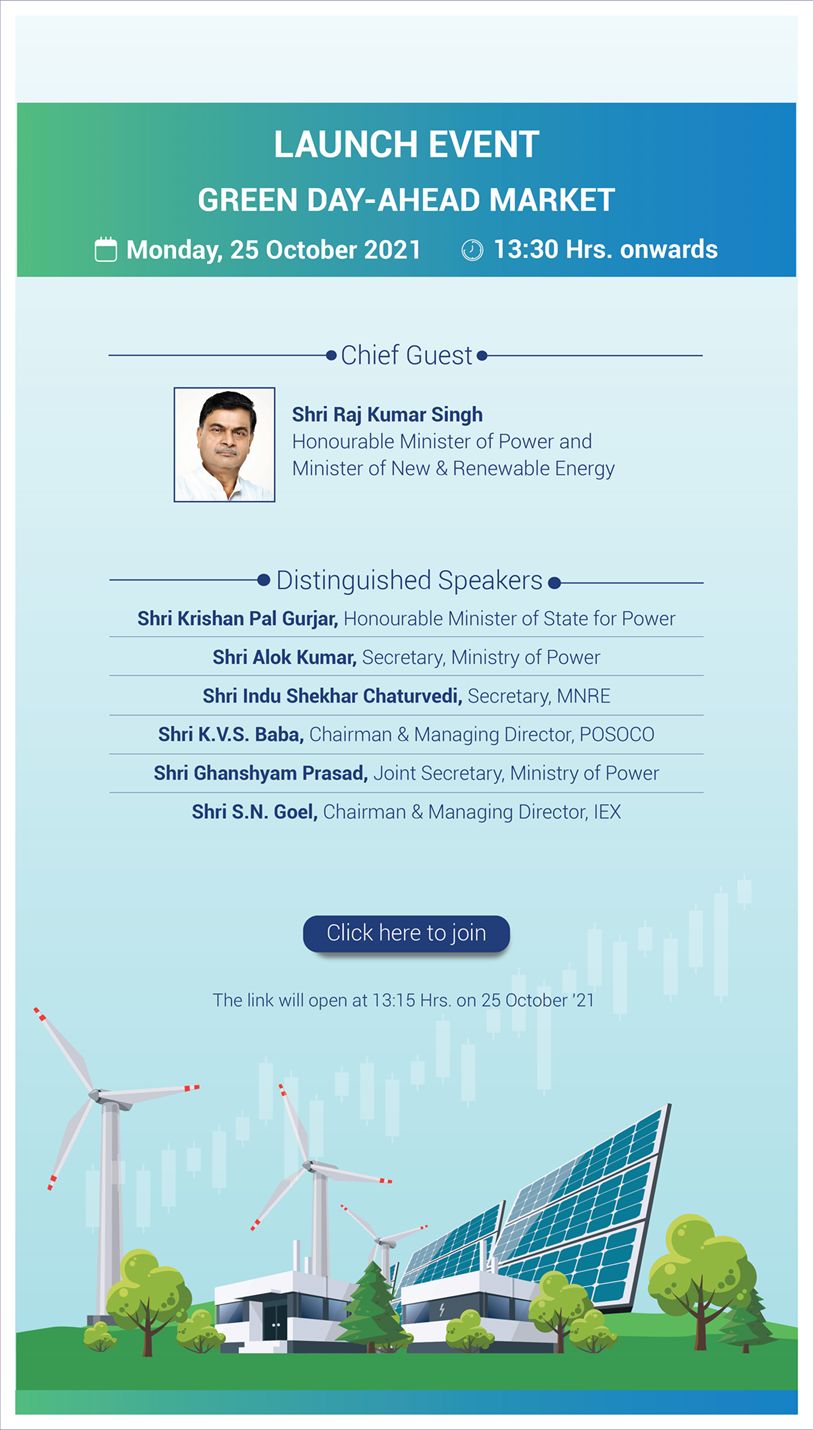 LAUNCH EVENT
GREEN DAY-AHEAD MARKET
Monday, 25 October 2021 13:30 Hrs. onwards

Chief Guest

Shri Raj Kumar Singh
Honourable Minister of Power and Minister of New & Renewable Energy

Distinguished Speakers

Shri Krishan Pal Gurjar, Honourable Minister of State for Power

Shri Alok Kumar, Secretary, Ministry of Power

Shri Indu Shekhar Chaturvedi, Secretary, MNRE

Shri K.V.S. Baba, Chairman & Managing Director, POSOCO

Shri Ghanshyam Prasad, Joint Secretary, Ministry of Power

Shri S.N. Goel, Chairman & Managing Director, IEX

Click here to join

The link will open at 13:15 Hrs. on 25 October '21